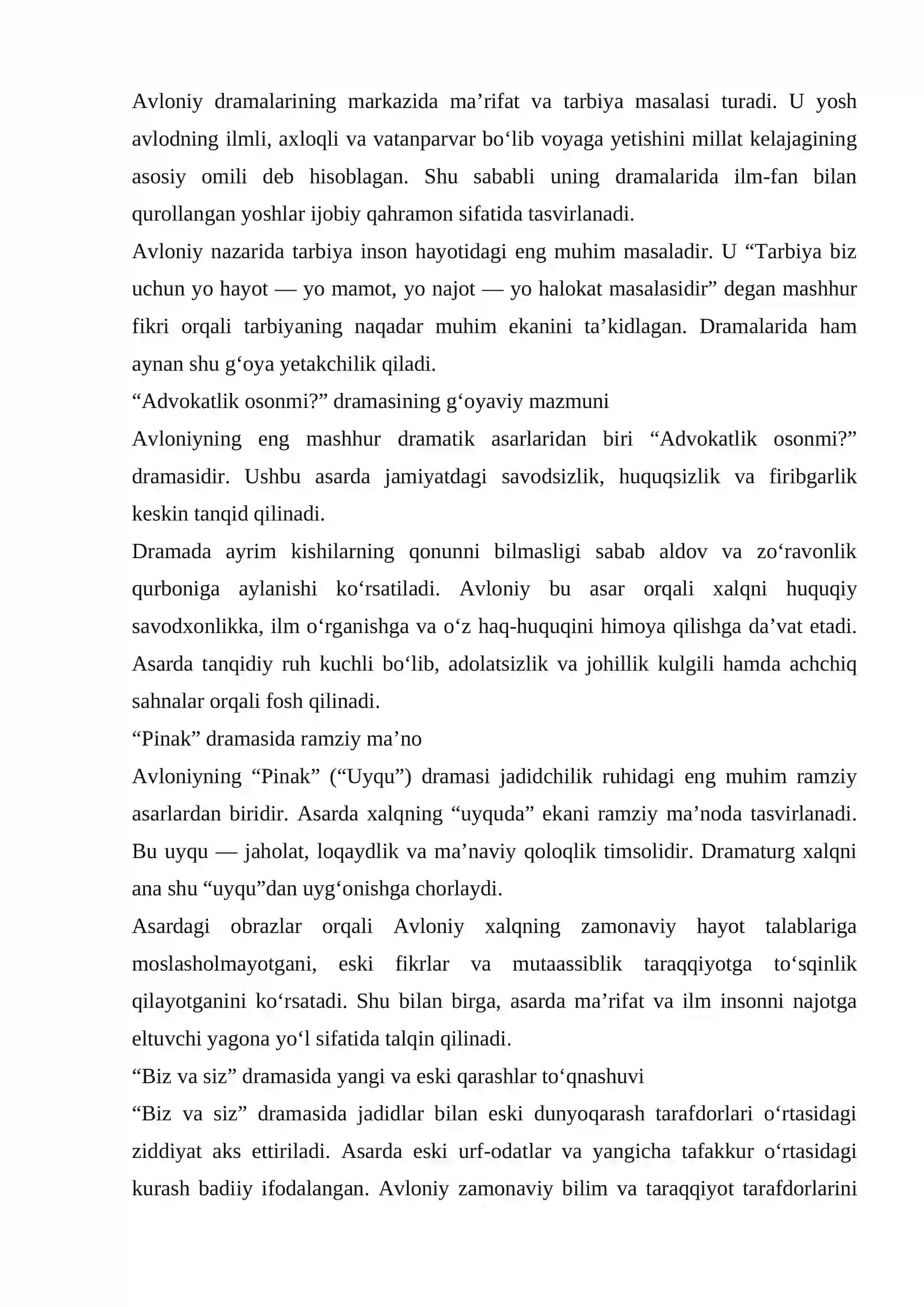 Avloniy dramalarining markazida ma'rifat va tarbiya masalasi turadi. U yosh avlodning ilmli, axloqli va vatanparvar bo'lib voyaga yetishini millat kelajagining asosiy omili deb hisoblagan. Shu sababli uning dramalarida ilm-fan bilan qurollangan yoshlar ijobiy qahramon sifatida tasvirlanadi.

Avloniy nazarida tarbiya inson hayotidagi eng muhim masaladir. U "Tarbiya biz uchun yo hayot — yo mamot, yo najot — yo halokat masalasidir" degan mashhur fikri orqali tarbiyaning naqadar muhim ekanini ta'kidlagan. Dramalarida ham aynan shu g'oya yetakchilik qiladi.

"Advokatlik osonmi?" dramasining g'oyaviy mazmuni

Avloniyning eng mashhur dramatik asarlaridan biri "Advokatlik osonmi?" dramasidir. Ushbu asarda jamiyatdagi savodsizlik, huquqsizlik va firibgarlik keskin tanqid qilinadi.

Dramada ayrim kishilarning qonunni bilmasligi sabab aldov va zo'ravonlik qurboniga aylanishi ko'rsatiladi. Avloniy bu asar orqali xalqni huquqiy savodxonlikka, ilm o'rganishga va o'z haq-huquqini himoya qilishga da'vat etadi. Asarda tanqidiy ruh kuchli bo'lib, adolatsizlik va johillik kulgili hamda achchiq sahnalar orqali fosh qilinadi.

"Pinak" dramasida ramziy ma'no

Avloniyning "Pinak" ("Uyqu") dramasi jadidchilik ruhidagi eng muhim ramziy asarlardan biridir. Asarda xalqning "uyquda" ekani ramziy ma'noda tasvirlanadi. Bu uyqu — jaholat, loqaydlik va ma'naviy qoloqlik timsolidir. Dramaturg xalqni ana shu "uyqu"dan uyg'onishga chorlaydi.

Asardagi obrazlar orqali Avloniy xalqning zamonaviy hayot talablariga moslasholmayotgani, eski fikrlar va mutaassiblik taraqqiyotga to'sqinlik qilayotganini ko'rsatadi. Shu bilan birga, asarda ma'rifat va ilm insonni najotga eltuvchi yagona yo'l sifatida talqin qilinadi.

"Biz va siz" dramasida yangi va eski qarashlar to'qnashuvi

"Biz va siz" dramasida jadidlar bilan eski dunyoqarash tarafdorlari o'rtasidagi ziddiyat aks ettiriladi. Asarda eski urf-odatlar va yangicha tafakkur o'rtasidagi kurash badiiy ifodalangan. Avloniy zamonaviy bilim va taraqqiyot tarafdorlarini